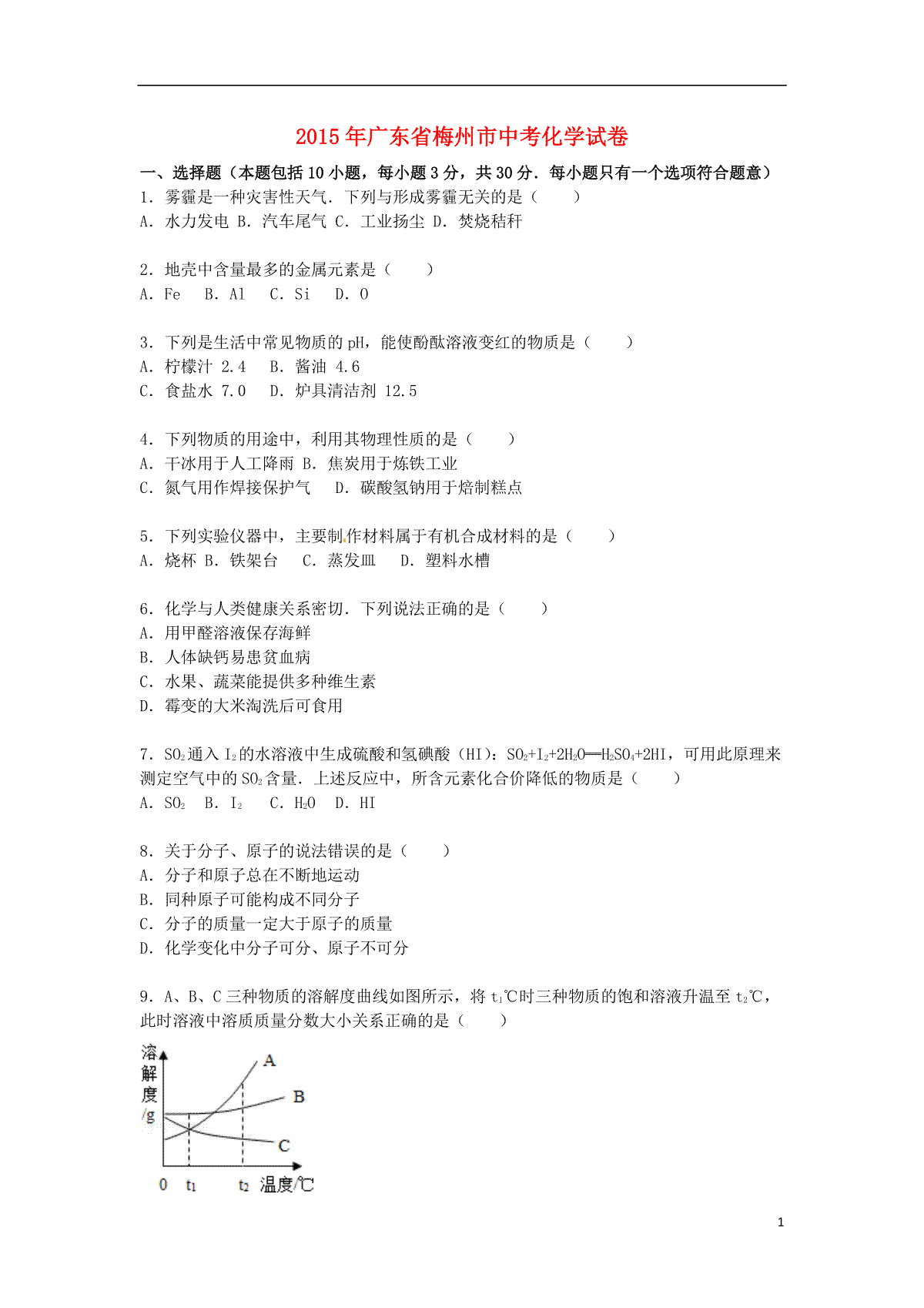 2015年广东省梅州市中考化学试卷

一、选择题（本题包括10小题，每小题3分，共30分．每小题只有一个选项符合题意）

1．雾霾是一种灾害性天气．下列与形成雾霾无关的是（　　）
A．水力发电 B．汽车尾气 C．工业扬尘 D．焚烧秸秆

2．地壳中含量最多的金属元素是（　　）
A．Fe　B．Al　C．Si　D．O

3．下列是生活中常见物质的pH，能使酚酞溶液变红的物质是（　　）
A．柠檬汁 2.4　B．酱油 4.6
C．食盐水 7.0　D．炉具清洁剂 12.5

4．下列物质的用途中，利用其物理性质的是（　　）
A．干冰用于人工降雨 B．焦炭用于炼铁工业
C．氮气用作焊接保护气　D．碳酸氢钠用于焙制糕点

5．下列实验仪器中，主要制作材料属于有机合成材料的是（　　）
A．烧杯 B．铁架台　C．蒸发皿　D．塑料水槽

6．化学与人类健康关系密切．下列说法正确的是（　　）
A．用甲醛溶液保存海鲜
B．人体缺钙易患贫血病
C．水果、蔬菜能提供多种维生素
D．霉变的大米淘洗后可食用

7．$SO_2$通入$I_2$的水溶液中生成硫酸和氢碘酸（HI）：$SO_2+I_2+2H_2O═H_2SO_4+2HI$，可用此原理来测定空气中的$SO_2$含量．上述反应中，所含元素化合价降低的物质是（　　）
A．$SO_2$　B．$I_2$　C．$H_2O$　D．HI

8．关于分子、原子的说法错误的是（　　）
A．分子和原子总在不断地运动
B．同种原子可能构成不同分子
C．分子的质量一定大于原子的质量
D．化学变化中分子可分、原子不可分

9．A、B、C三种物质的溶解度曲线如图所示，将$t_1$℃时三种物质的饱和溶液升温至$t_2$℃，此时溶液中溶质质量分数大小关系正确的是（　　）

溶解度/g
A
B
C
0　$t_1$　$t_2$　温度/℃

1